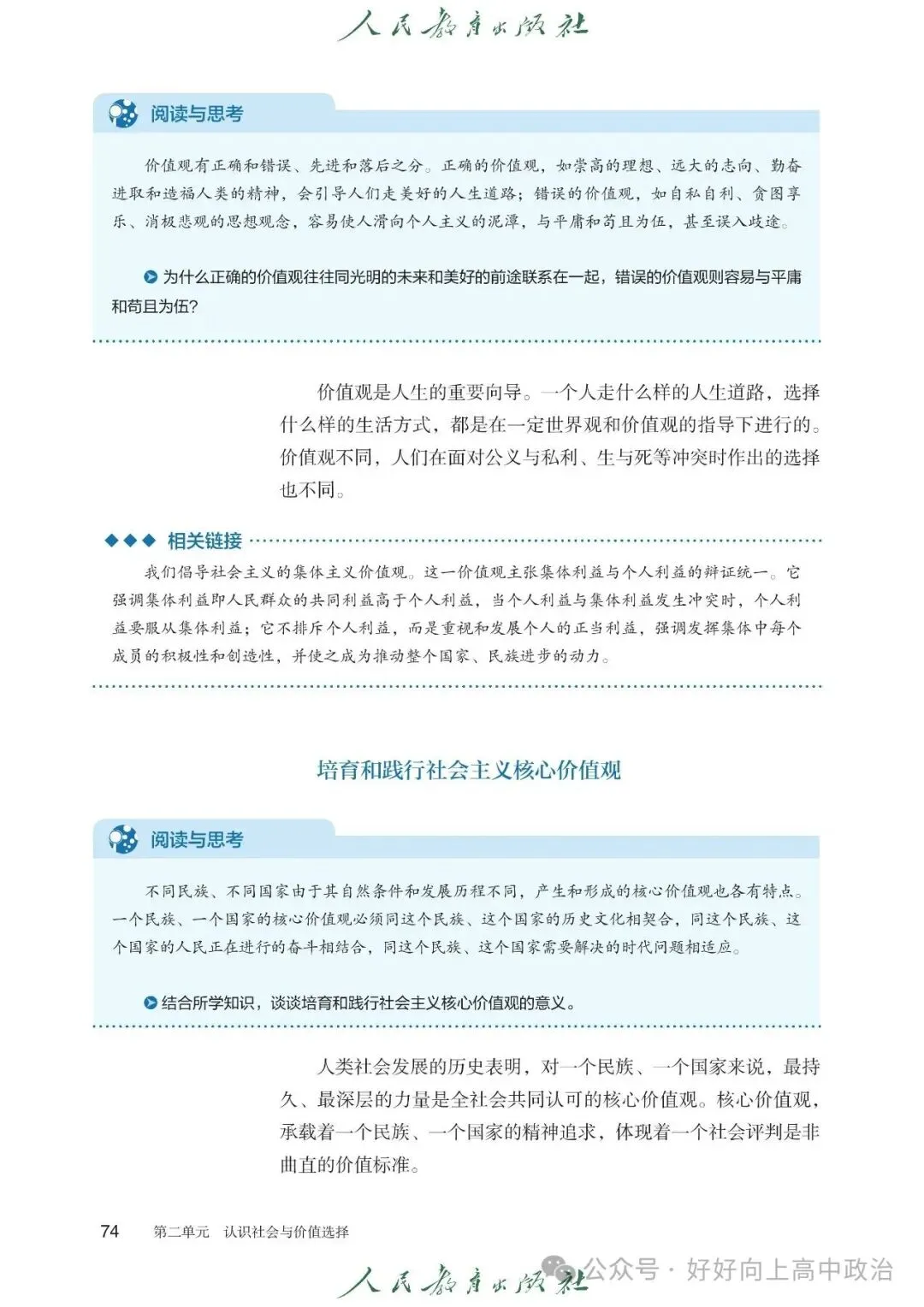 人民教育出版社

阅读与思考

价值观有正确和错误、先进和落后之分。正确的价值观，如崇高的理想、远大的志向、勤奋进取和造福人类的精神，会引导人们走美好的人生道路；错误的价值观，如自私自利、贪图享乐、消极悲观的思想观念，容易使人滑向个人主义的泥潭，与平庸和苟且为伍，甚至误入歧途。

为什么正确的价值观往往同光明的未来和美好的前途联系在一起，错误的价值观则容易与平庸和苟且为伍？

价值观是人生的重要向导。一个人走什么样的人生道路，选择什么样的生活方式，都是在一定世界观和价值观的指导下进行的。价值观不同，人们在面对公义与私利、生与死等冲突时作出的选择也不同。

相关链接

我们倡导社会主义的集体主义价值观。这一价值观主张集体利益与个人利益的辩证统一。它强调集体利益即人民群众的共同利益高于个人利益，当个人利益与集体利益发生冲突时，个人利益要服从集体利益；它不排斥个人利益，而是重视和发展个人的正当利益，强调发挥集体中每个成员的积极性和创造性，并使之成为推动整个国家、民族进步的动力。

培育和践行社会主义核心价值观

阅读与思考

不同民族、不同国家由于其自然条件和发展历程不同，产生和形成的核心价值观也各有特点。一个民族、一个国家的核心价值观必须同这个民族、这个国家的历史文化相契合，同这个民族、这个国家的人民正在进行的奋斗相结合，同这个民族、这个国家需要解决的时代问题相适应。

结合所学知识，谈谈培育和践行社会主义核心价值观的意义。

人类社会发展的历史表明，对一个民族、一个国家来说，最持久、最深层的力量是全社会共同认可的核心价值观。核心价值观，承载着一个民族、一个国家的精神追求，体现着一个社会评判是非曲直的价值标准。

74　第二单元　认识社会与价值选择

人民教育出版社

公众号 · 好好向上高中政治